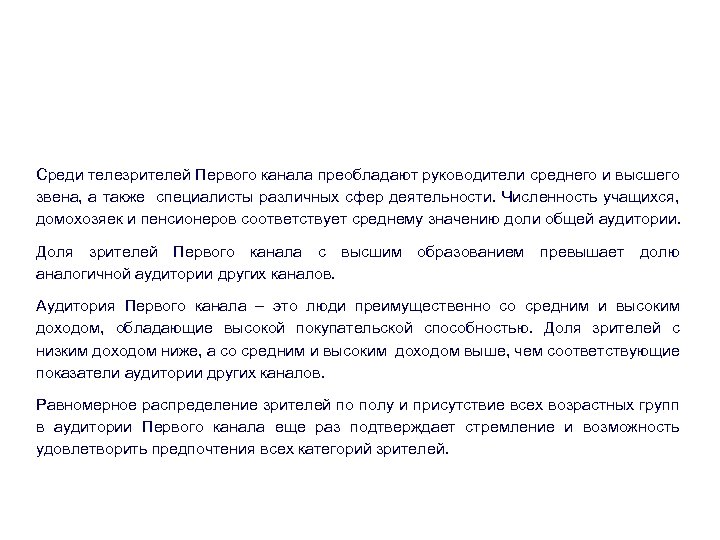 Среди телезрителей Первого канала преобладают руководители среднего и высшего звена, а также специалисты различных сфер деятельности. Численность учащихся, домохозяек и пенсионеров соответствует среднему значению доли общей аудитории.

Доля зрителей Первого канала с высшим образованием превышает долю аналогичной аудитории других каналов.

Аудитория Первого канала – это люди преимущественно со средним и высоким доходом, обладающие высокой покупательской способностью. Доля зрителей с низким доходом ниже, а со средним и высоким доходом выше, чем соответствующие показатели аудитории других каналов.

Равномерное распределение зрителей по полу и присутствие всех возрастных групп в аудитории Первого канала еще раз подтверждает стремление и возможность удовлетворить предпочтения всех категорий зрителей.